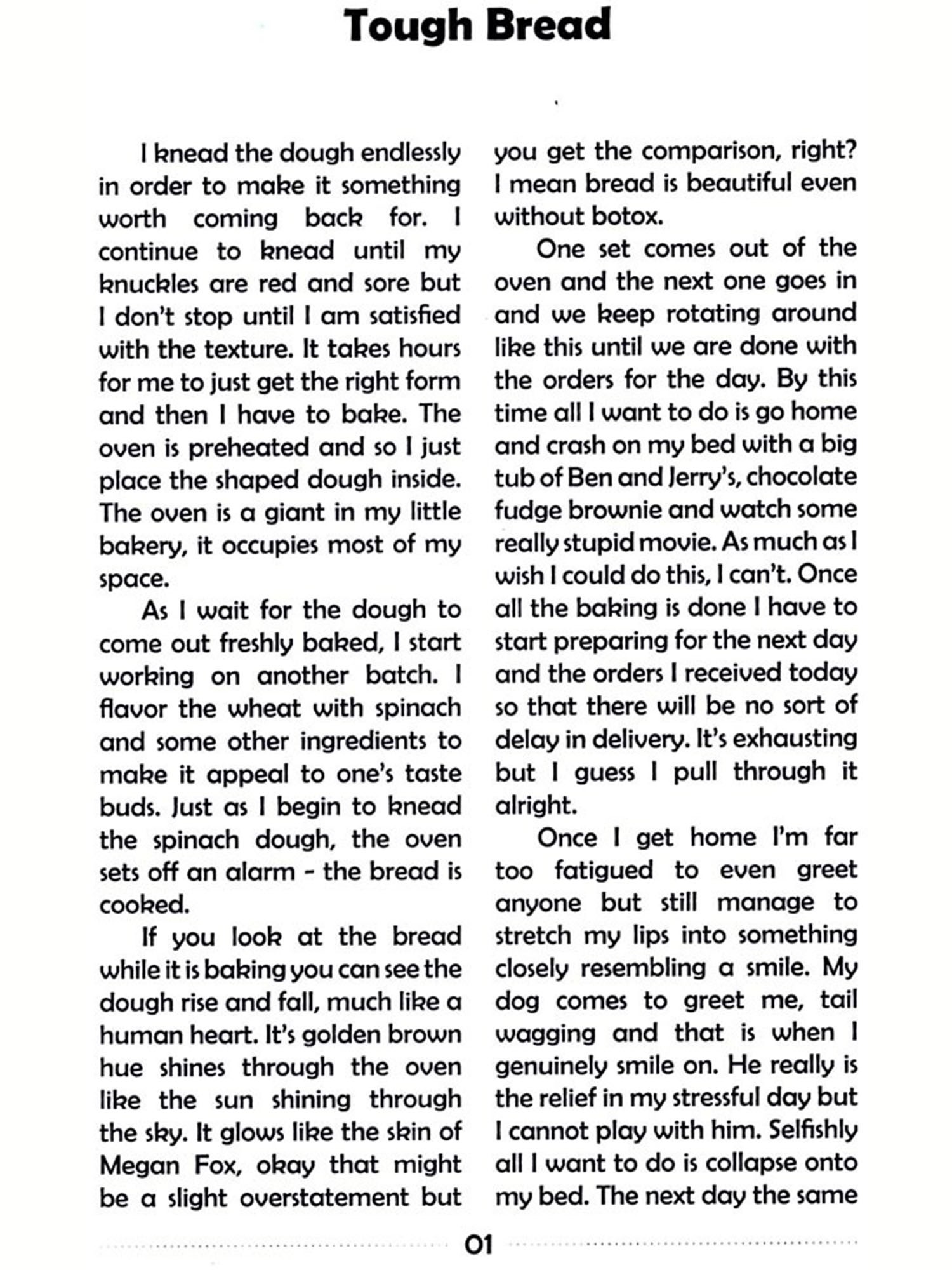 Tough Bread

I knead the dough endlessly in order to make it something worth coming back for. I continue to knead until my knuckles are red and sore but I don't stop until I am satisfied with the texture. It takes hours for me to just get the right form and then I have to bake. The oven is preheated and so I just place the shaped dough inside. The oven is a giant in my little bakery, it occupies most of my space.

As I wait for the dough to come out freshly baked, I start working on another batch. I flavor the wheat with spinach and some other ingredients to make it appeal to one's taste buds. Just as I begin to knead the spinach dough, the oven sets off an alarm - the bread is cooked.

If you look at the bread while it is baking you can see the dough rise and fall, much like a human heart. It's golden brown hue shines through the oven like the sun shining through the sky. It glows like the skin of Megan Fox, okay that might be a slight overstatement but you get the comparison, right? I mean bread is beautiful even without botox.

One set comes out of the oven and the next one goes in and we keep rotating around like this until we are done with the orders for the day. By this time all I want to do is go home and crash on my bed with a big tub of Ben and Jerry's, chocolate fudge brownie and watch some really stupid movie. As much as I wish I could do this, I can't. Once all the baking is done I have to start preparing for the next day and the orders I received today so that there will be no sort of delay in delivery. It's exhausting but I guess I pull through it alright.

Once I get home I'm far too fatigued to even greet anyone but still manage to stretch my lips into something closely resembling a smile. My dog comes to greet me, tail wagging and that is when I genuinely smile on. He really is the relief in my stressful day but I cannot play with him. Selfishly all I want to do is collapse onto my bed. The next day the same

01